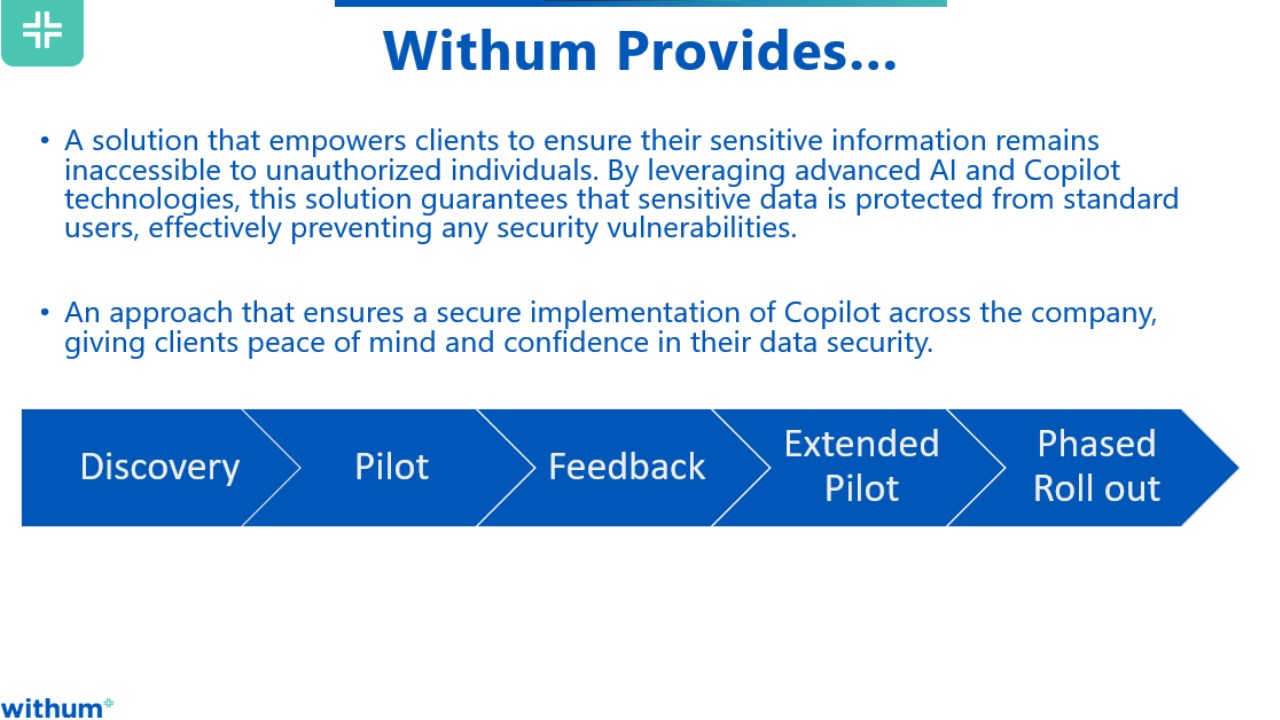 Withum Provides…

• A solution that empowers clients to ensure their sensitive information remains inaccessible to unauthorized individuals. By leveraging advanced AI and Copilot technologies, this solution guarantees that sensitive data is protected from standard users, effectively preventing any security vulnerabilities.

• An approach that ensures a secure implementation of Copilot across the company, giving clients peace of mind and confidence in their data security.

Discovery

Pilot

Feedback

Extended Pilot

Phased Roll out

withum